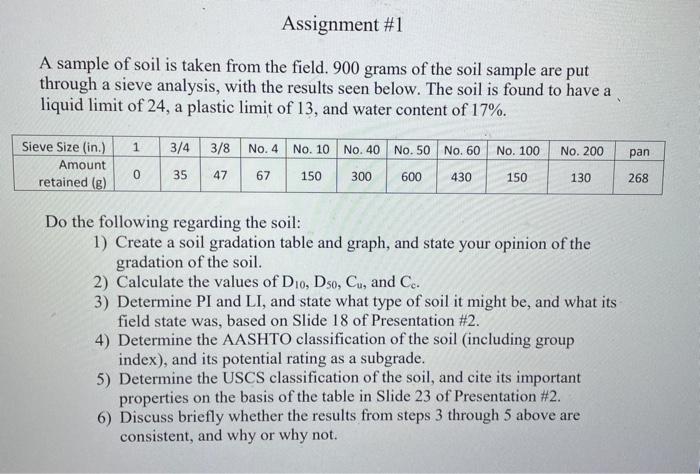 Assignment #1

A sample of soil is taken from the field. 900 grams of the soil sample are put through a sieve analysis, with the results seen below. The soil is found to have a liquid limit of 24, a plastic limit of 13, and water content of 17%.

| Sieve Size (in.) | 1 | 3/4 | 3/8 | No. 4 | No. 10 | No. 40 | No. 50 | No. 60 | No. 100 | No. 200 | pan |
|---|---|---|---|---|---|---|---|---|---|---|---|
| Amount retained (g) | 0 | 35 | 47 | 67 | 150 | 300 | 600 | 430 | 150 | 130 | 268 |

Do the following regarding the soil:
1) Create a soil gradation table and graph, and state your opinion of the gradation of the soil.
2) Calculate the values of $D_{10}$, $D_{50}$, $C_u$, and $C_c$.
3) Determine PI and LI, and state what type of soil it might be, and what its field state was, based on Slide 18 of Presentation #2.
4) Determine the AASHTO classification of the soil (including group index), and its potential rating as a subgrade.
5) Determine the USCS classification of the soil, and cite its important properties on the basis of the table in Slide 23 of Presentation #2.
6) Discuss briefly whether the results from steps 3 through 5 above are consistent, and why or why not.